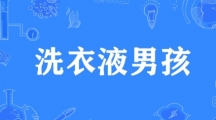 洗衣液男孩